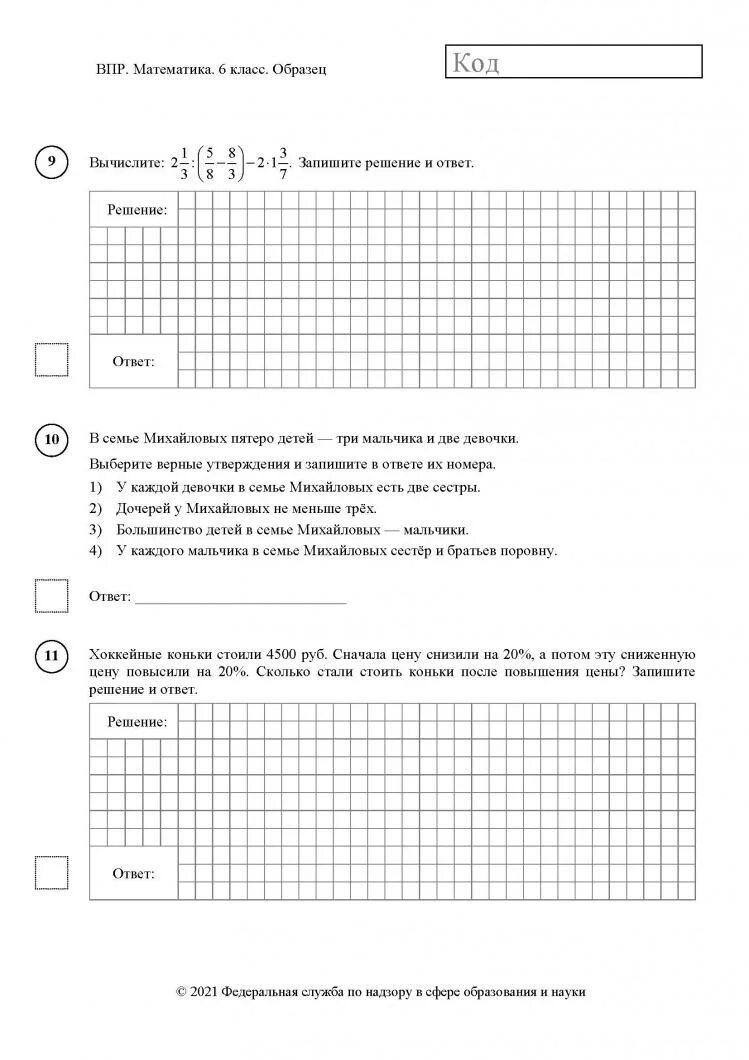 ВПР. Математика. 6 класс. Образец

Код

9

Вычислите: $2\frac{1}{3}:\left(\frac{5}{8}-\frac{8}{3}\right)-2\cdot1\frac{3}{7}$. Запишите решение и ответ.

Решение:

Ответ:

10

В семье Михайловых пятеро детей — три мальчика и две девочки.

Выберите верные утверждения и запишите в ответе их номера.

1) У каждой девочки в семье Михайловых есть две сестры.
2) Дочерей у Михайловых не меньше трёх.
3) Большинство детей в семье Михайловых — мальчики.
4) У каждого мальчика в семье Михайловых сестёр и братьев поровну.

Ответ: ___________________________

11

Хоккейные коньки стоили 4500 руб. Сначала цену снизили на 20%, а потом эту сниженную цену повысили на 20%. Сколько стали стоить коньки после повышения цены? Запишите решение и ответ.

Решение:

Ответ:

© 2021 Федеральная служба по надзору в сфере образования и науки